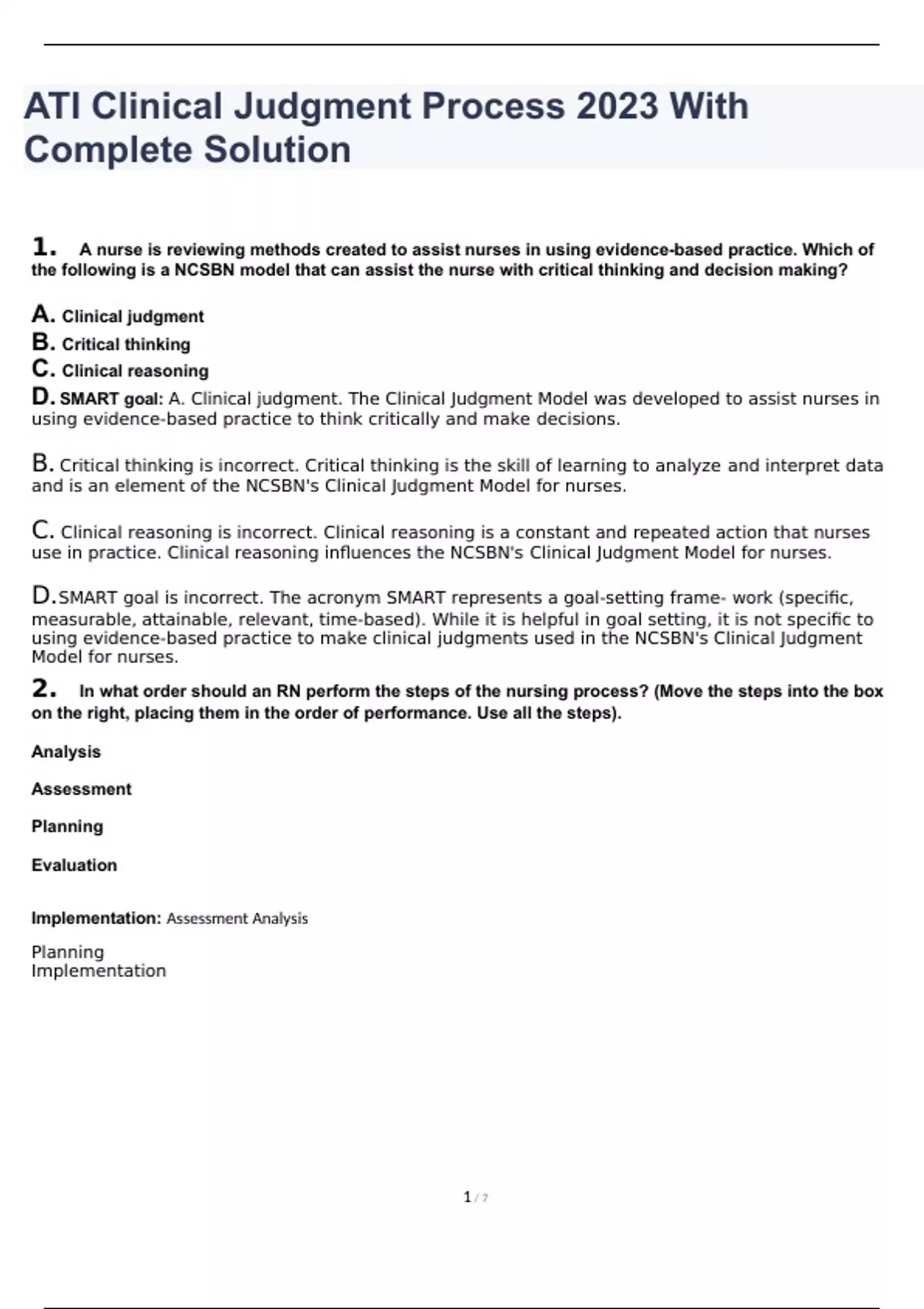 ATI Clinical Judgment Process 2023 With Complete Solution

1. A nurse is reviewing methods created to assist nurses in using evidence-based practice. Which of the following is a NCSBN model that can assist the nurse with critical thinking and decision making?

A. Clinical judgment
B. Critical thinking
C. Clinical reasoning
D. SMART goal: A. Clinical judgment. The Clinical Judgment Model was developed to assist nurses in using evidence-based practice to think critically and make decisions.

B. Critical thinking is incorrect. Critical thinking is the skill of learning to analyze and interpret data and is an element of the NCSBN's Clinical Judgment Model for nurses.

C. Clinical reasoning is incorrect. Clinical reasoning is a constant and repeated action that nurses use in practice. Clinical reasoning influences the NCSBN's Clinical Judgment Model for nurses.

D.SMART goal is incorrect. The acronym SMART represents a goal-setting frame- work (specific, measurable, attainable, relevant, time-based). While it is helpful in goal setting, it is not specific to using evidence-based practice to make clinical judgments used in the NCSBN's Clinical Judgment Model for nurses.

2. In what order should an RN perform the steps of the nursing process? (Move the steps into the box on the right, placing them in the order of performance. Use all the steps).

Analysis

Assessment

Planning

Evaluation

Implementation: Assessment Analysis

Planning
Implementation

1 / 7